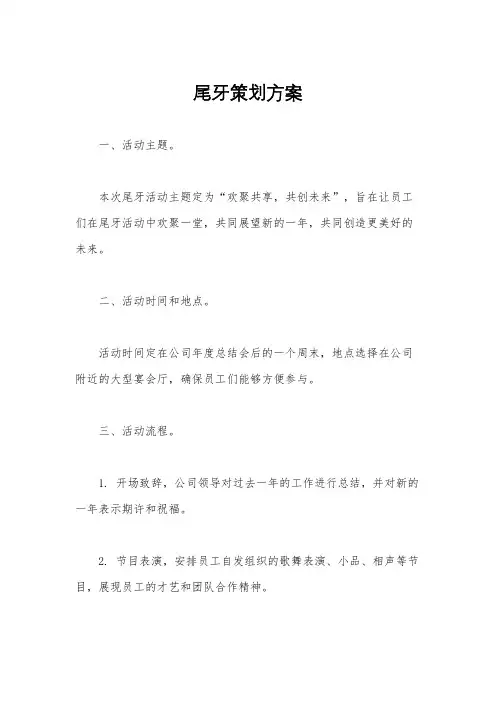 尾牙策划方案

一、活动主题。

本次尾牙活动主题定为“欢聚共享，共创未来”，旨在让员工们在尾牙活动中欢聚一堂，共同展望新的一年，共同创造更美好的未来。

二、活动时间和地点。

活动时间定在公司年度总结会后的一个周末，地点选择在公司附近的大型宴会厅，确保员工们能够方便参与。

三、活动流程。

1. 开场致辞，公司领导对过去一年的工作进行总结，并对新的一年表示期许和祝福。

2. 节目表演，安排员工自发组织的歌舞表演、小品、相声等节目，展现员工的才艺和团队合作精神。